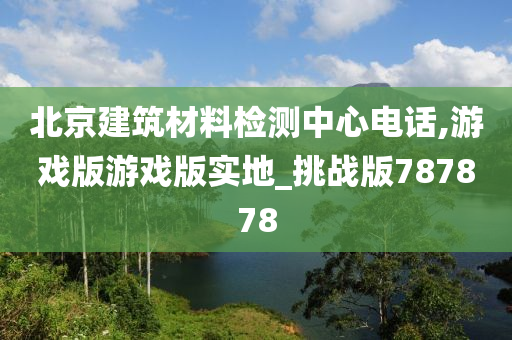 北京建筑材料检测中心电话,游戏版游戏版实地_挑战版787878